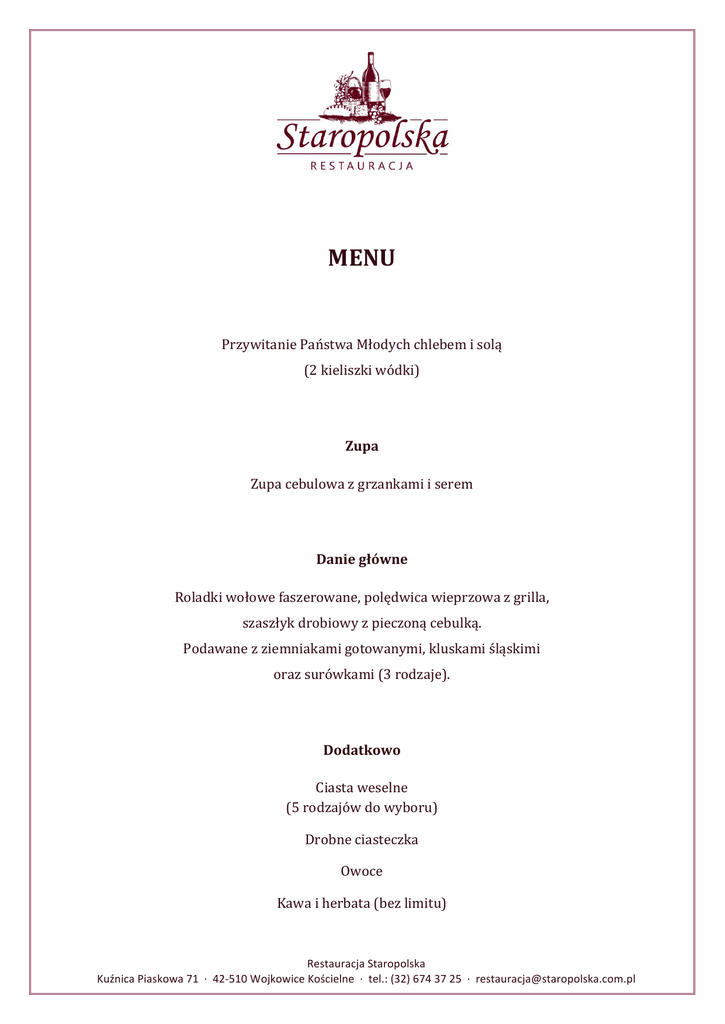 Staropolska
RESTAURACJA

MENU

Przywitanie Państwa Młodych chlebem i solą
(2 kieliszki wódki)

Zupa

Zupa cebulowa z grzankami i serem

Danie główne

Roladki wołowe faszerowane, polędwica wieprzowa z grilla, szaszłyk drobiowy z pieczoną cebulką.
Podawane z ziemniakami gotowanymi, kluskami śląskimi oraz surówkami (3 rodzaje).

Dodatkowo

Ciasta weselne
(5 rodzajów do wyboru)

Drobne ciasteczka

Owoce

Kawa i herbata (bez limitu)

Restauracja Staropolska
Kuźnica Piaskowa 71 · 42-510 Wojkowice Kościelne · tel.: (32) 674 37 25 · restauracja@staropolska.com.pl